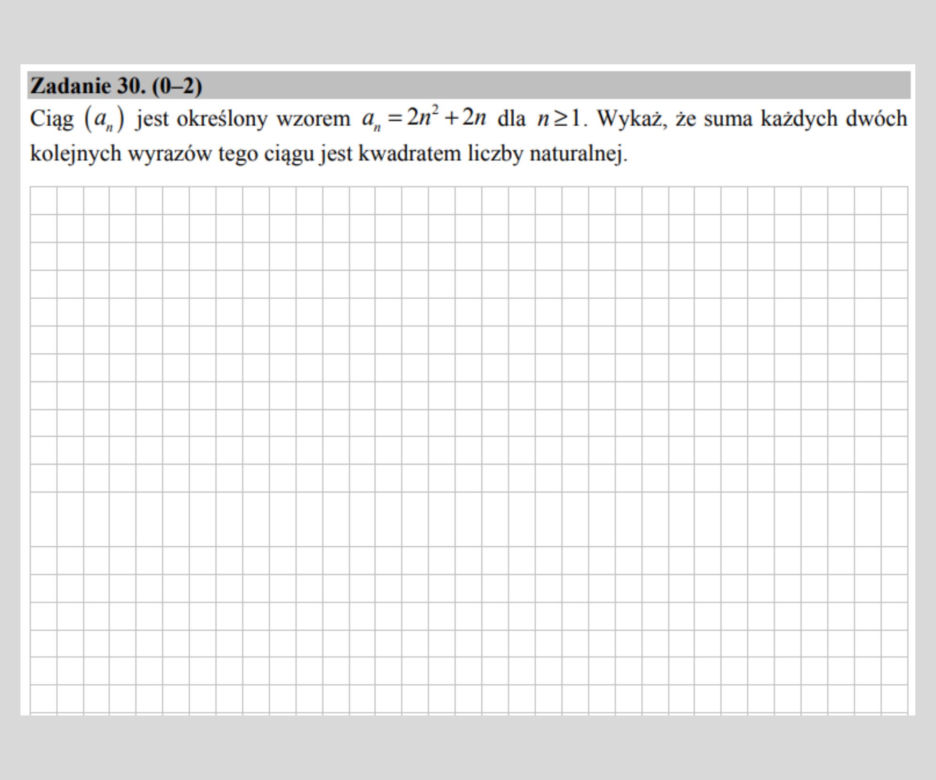 Zadanie 30. (0–2)

Ciąg $(a_n)$ jest określony wzorem $a_n = 2n^2 + 2n$ dla $n \geq 1$. Wykaż, że suma każdych dwóch kolejnych wyrazów tego ciągu jest kwadratem liczby naturalnej.